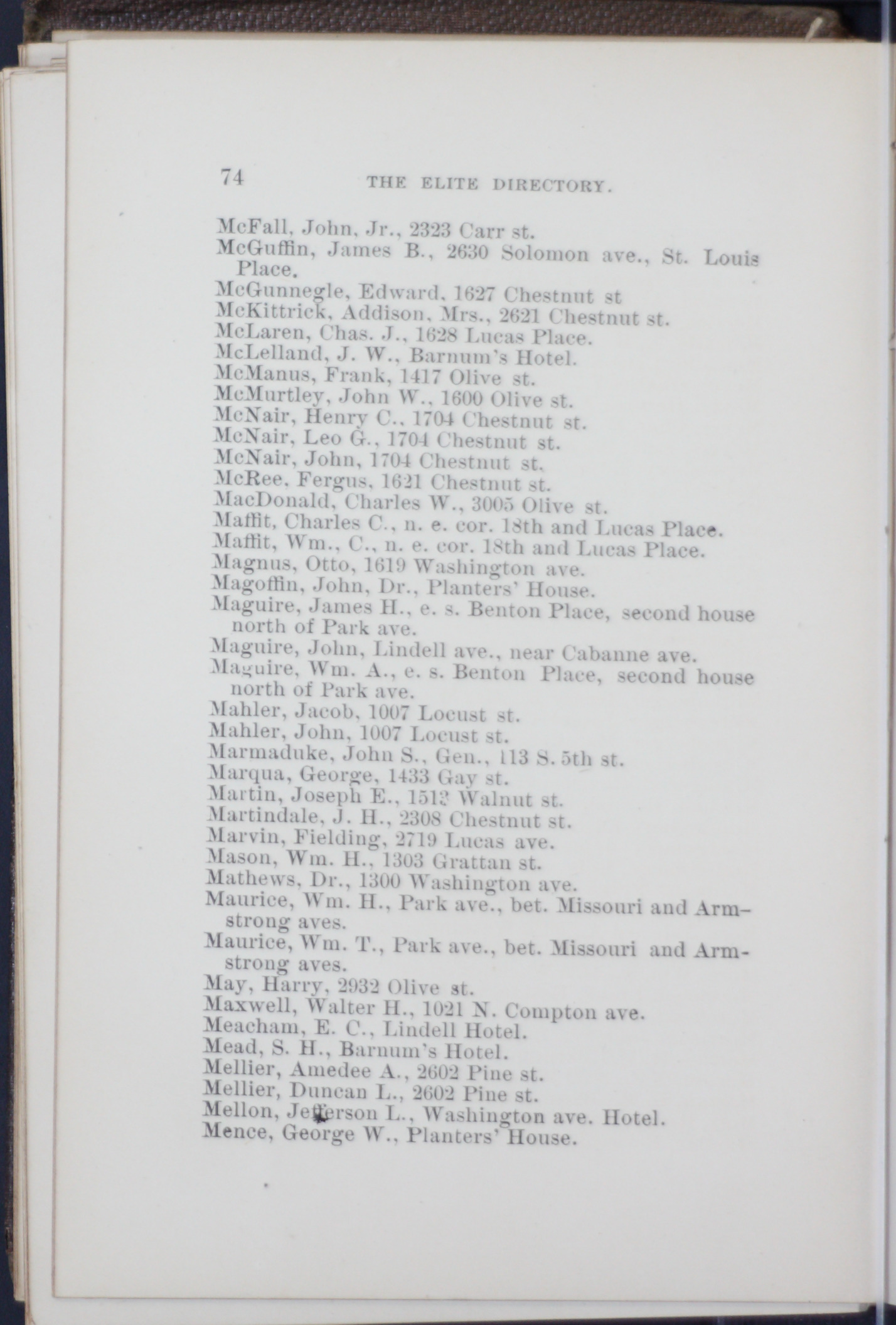 74 THE ELITE DIRECTORY.

McFall, John, Jr., 2323 Carr st.
McGuffin, James B., 2630 Solomon ave., St. Louis Place.
McGunnegle, Edward, 1627 Chestnut st
McKittrick, Addison, Mrs., 2621 Chestnut st.
McLaren, Chas. J., 1628 Lucas Place.
McLelland, J. W., Barnum's Hotel.
McManus, Frank, 1417 Olive st.
McMurtley, John W., 1600 Olive st.
McNair, Henry C., 1704 Chestnut st.
McNair, Leo G., 1704 Chestnut st.
McNair, John, 1704 Chestnut st.
McRee, Fergus, 1621 Chestnut st.
MacDonald, Charles W., 3005 Olive st.
Maffit, Charles C., n. e. cor. 18th and Lucas Place.
Maffit, Wm., C., n. e. cor. 18th and Lucas Place.
Magnus, Otto, 1619 Washington ave.
Magoffin, John, Dr., Planters' House.
Maguire, James H., e. s. Benton Place, second house north of Park ave.
Maguire, John, Lindell ave., near Cabanne ave.
Maguire, Wm. A., e. s. Benton Place, second house north of Park ave.
Mahler, Jacob, 1007 Locust st.
Mahler, John, 1007 Locust st.
Marmaduke, John S., Gen., 113 S. 5th st.
Marqua, George, 1433 Gay st.
Martin, Joseph E., 1513 Walnut st.
Martindale, J. H., 2308 Chestnut st.
Marvin, Fielding, 2719 Lucas ave.
Mason, Wm. H., 1303 Grattan st.
Mathews, Dr., 1300 Washington ave.
Maurice, Wm. H., Park ave., bet. Missouri and Armstrong aves.
Maurice, Wm. T., Park ave., bet. Missouri and Armstrong aves.
May, Harry, 2932 Olive st.
Maxwell, Walter H., 1021 N. Compton ave.
Meacham, E. C., Lindell Hotel.
Mead, S. H., Barnum's Hotel.
Mellier, Amedee A., 2602 Pine st.
Mellier, Duncan L., 2602 Pine st.
Mellon, Jefferson L., Washington ave. Hotel.
Mence, George W., Planters' House.